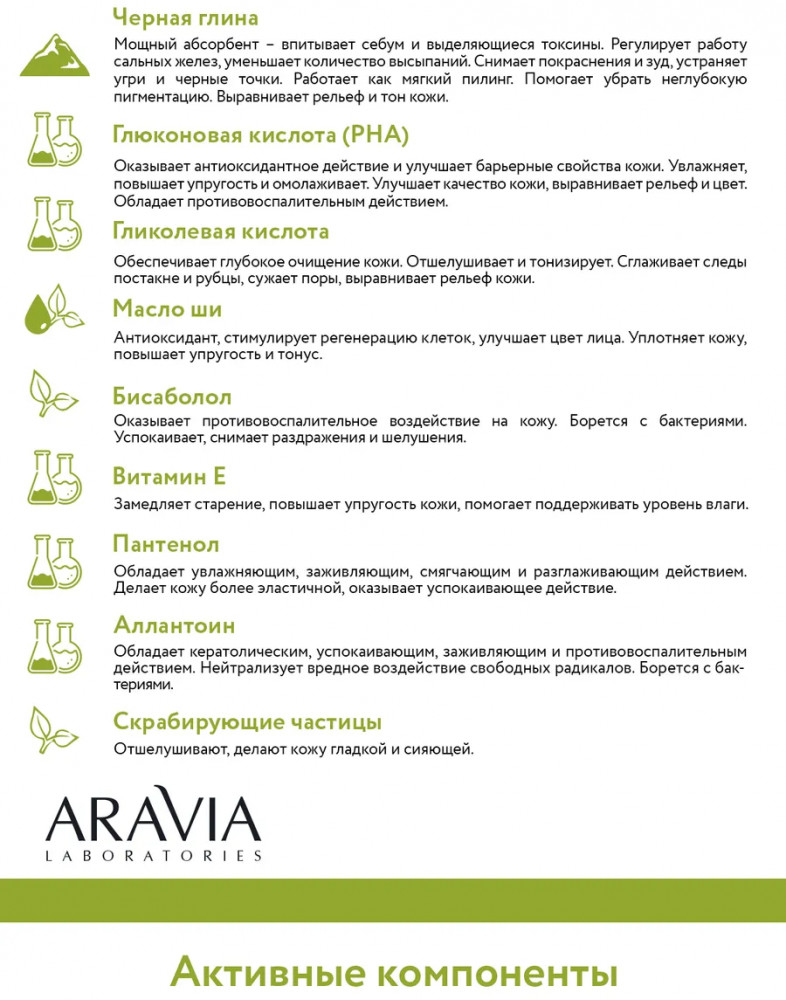 Черная глина

Мощный абсорбент – впитывает себум и выделяющиеся токсины. Регулирует работу сальных желез, уменьшает количество высыпаний. Снимает покраснения и зуд, устраняет угри и черные точки. Работает как мягкий пилинг. Помогает убрать неглубокую пигментацию. Выравнивает рельеф и тон кожи.

Глюконовая кислота (PHA)

Оказывает антиоксидантное действие и улучшает барьерные свойства кожи. Увлажняет, повышает упругость и омолаживает. Улучшает качество кожи, выравнивает рельеф и цвет. Обладает противовоспалительным действием.

Гликолевая кислота

Обеспечивает глубокое очищение кожи. Отшелушивает и тонизирует. Сглаживает следы постакне и рубцы, сужает поры, выравнивает рельеф кожи.

Масло ши

Антиоксидант, стимулирует регенерацию клеток, улучшает цвет лица. Уплотняет кожу, повышает упругость и тонус.

Бисаболол

Оказывает противовоспалительное воздействие на кожу. Борется с бактериями. Успокаивает, снимает раздражения и шелушения.

Витамин Е

Замедляет старение, повышает упругость кожи, помогает поддерживать уровень влаги.

Пантенол

Обладает увлажняющим, заживляющим, смягчающим и разглаживающим действием. Делает кожу более эластичной, оказывает успокаивающее действие.

Аллантоин

Обладает кератолическим, успокаивающим, заживляющим и противовоспалительным действием. Нейтрализует вредное воздействие свободных радикалов. Борется с бактериями.

Скрабирующие частицы

Отшелушивают, делают кожу гладкой и сияющей.

ARAVIA
LABORATORIES

Активные компоненты